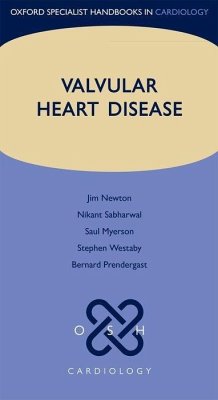 OXFORD SPECIALIST HANDBOOKS IN CARDIOLOGY

VALVULAR HEART DISEASE

Jim Newton
Nikant Sabharwal
Saul Myerson
Stephen Westaby
Bernard Prendergast

O S H

CARDIOLOGY